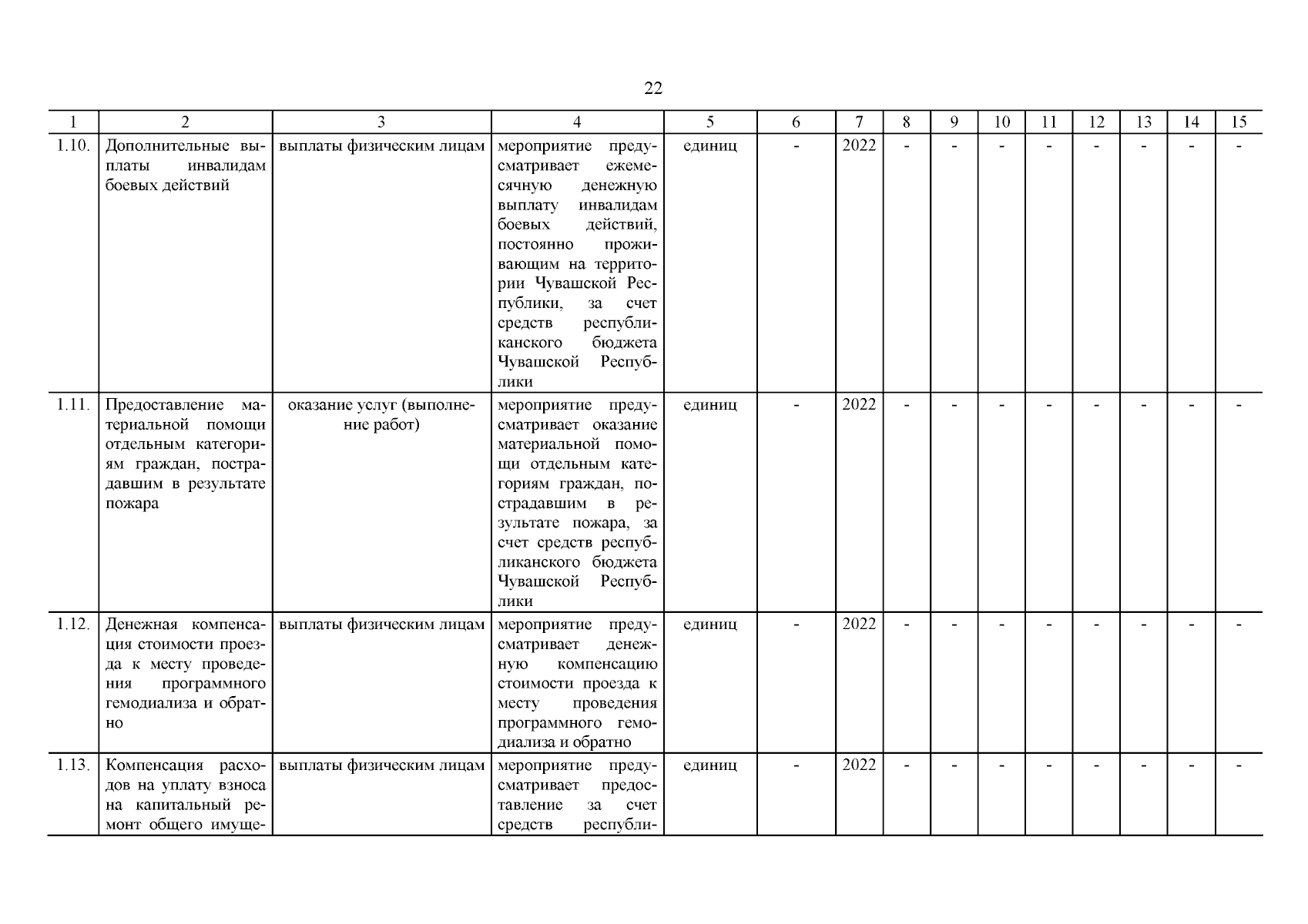 22

| 1 | 2 | 3 | 4 | 5 | 6 | 7 | 8 | 9 | 10 | 11 | 12 | 13 | 14 | 15 |
|---|---|---|---|---|---|---|---|---|---|---|---|---|---|---|
| 1.10. | Дополнительные выплаты инвалидам боевых действий | выплаты физическим лицам | мероприятие предусматривает ежемесячную денежную выплату инвалидам боевых действий, постоянно проживающим на территории Чувашской Республики, за счет средств республиканского бюджета Чувашской Республики | единиц | - | 2022 | - | - | - | - | - | - | - | - |
| 1.11. | Предоставление материальной помощи отдельным категориям граждан, пострадавшим в результате пожара | оказание услуг (выполнение работ) | мероприятие предусматривает оказание материальной помощи отдельным категориям граждан, пострадавшим в результате пожара, за счет средств республиканского бюджета Чувашской Республики | единиц | - | 2022 | - | - | - | - | - | - | - | - |
| 1.12. | Денежная компенсация стоимости проезда к месту проведения программного гемодиализа и обратно | выплаты физическим лицам | мероприятие предусматривает денежную компенсацию стоимости проезда к месту проведения программного гемодиализа и обратно | единиц | - | 2022 | - | - | - | - | - | - | - | - |
| 1.13. | Компенсация расходов на уплату взноса на капитальный ремонт общего имуще- | выплаты физическим лицам | мероприятие предусматривает предоставление за счет средств республи- | единиц | - | 2022 | - | - | - | - | - | - | - | - |